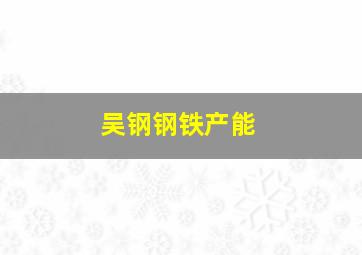 吴钢钢铁产能